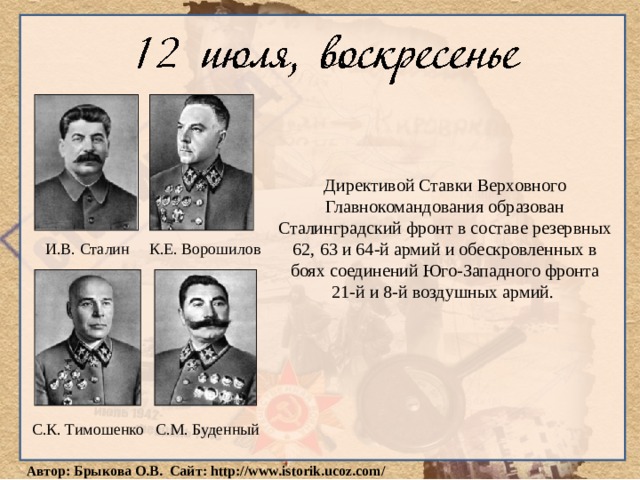 12 июля, воскресенье

И.В. Сталин

К.Е. Ворошилов

С.К. Тимошенко

С.М. Буденный

Директивой Ставки Верховного Главнокомандования образован Сталинградский фронт в составе резервных 62, 63 и 64-й армий и обескровленных в боях соединений Юго-Западного фронта 21-й и 8-й воздушных армий.

Автор: Брыкова О.В. Сайт: http://www.istorik.ucoz.com/